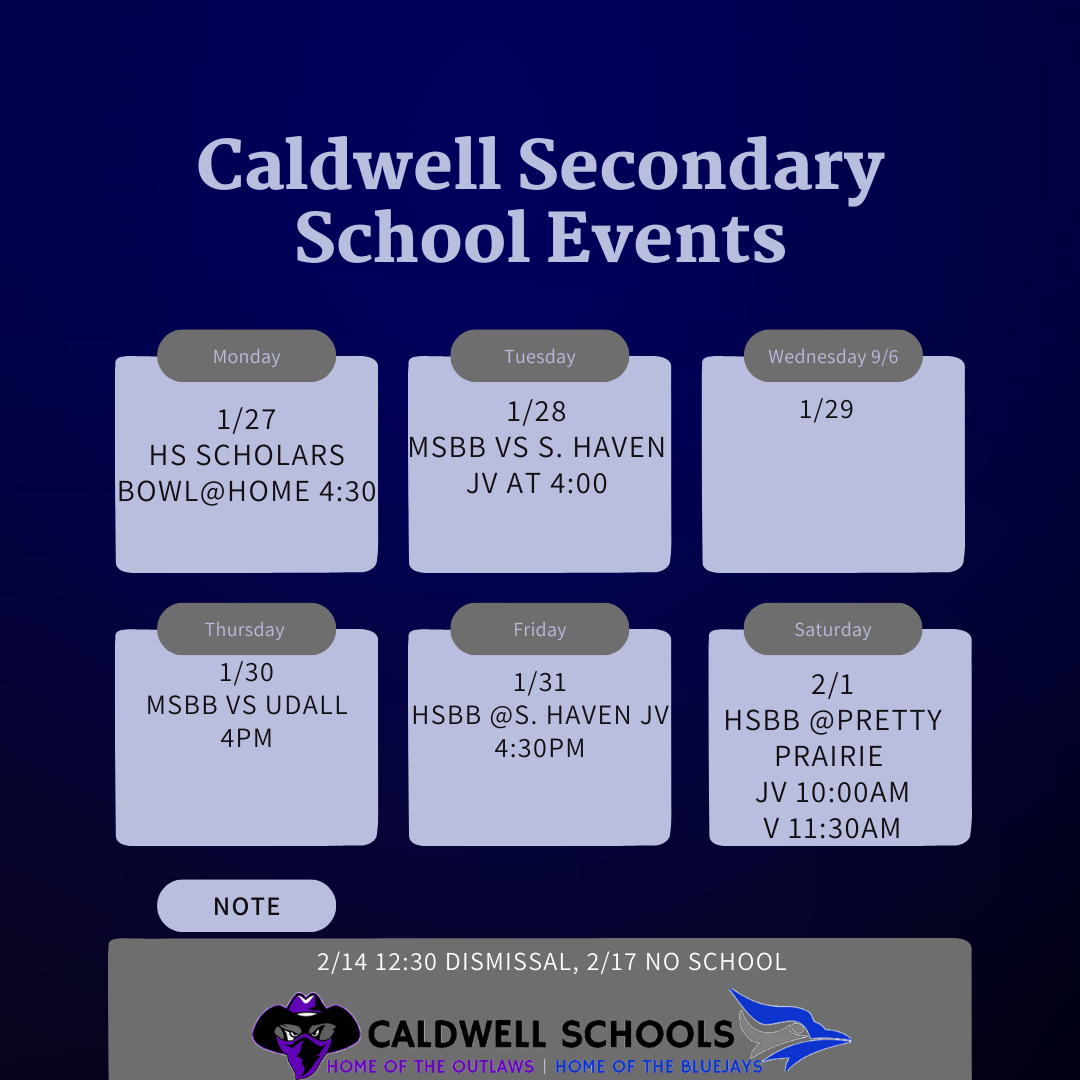 Caldwell Secondary School Events

Monday
1/27
HS SCHOLARS BOWL@HOME 4:30

Tuesday
1/28
MSBB VS S. HAVEN JV AT 4:00

Wednesday 9/6
1/29

Thursday
1/30
MSBB VS UDALL 4PM

Friday
1/31
HSBB @S. HAVEN JV 4:30PM

Saturday
2/1
HSBB @PRETTY PRAIRIE
JV 10:00AM
V 11:30AM

NOTE

2/14 12:30 DISMISSAL, 2/17 NO SCHOOL

CALDWELL SCHOOLS
HOME OF THE OUTLAWS | HOME OF THE BLUEJAYS